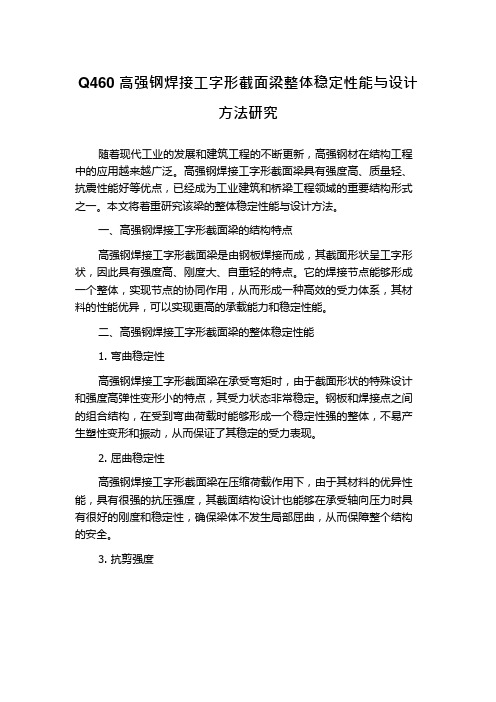 Q460 高强钢焊接工字形截面梁整体稳定性能与设计方法研究

随着现代工业的发展和建筑工程的不断更新，高强钢材在结构工程中的应用越来越广泛。高强钢焊接工字形截面梁具有强度高、质量轻、抗震性能好等优点，已经成为工业建筑和桥梁工程领域的重要结构形式之一。本文将着重研究该梁的整体稳定性能与设计方法。

一、高强钢焊接工字形截面梁的结构特点

高强钢焊接工字形截面梁是由钢板焊接而成，其截面形状呈工字形状，因此具有强度高、刚度大、自重轻的特点。它的焊接节点能够形成一个整体，实现节点的协同作用，从而形成一种高效的受力体系，其材料的性能优异，可以实现更高的承载能力和稳定性能。

二、高强钢焊接工字形截面梁的整体稳定性能

1. 弯曲稳定性

高强钢焊接工字形截面梁在承受弯矩时，由于截面形状的特殊设计和强度高弹性变形小的特点，其受力状态非常稳定。钢板和焊接点之间的组合结构，在受到弯曲荷载时能够形成一个稳定性强的整体，不易产生塑性变形和振动，从而保证了其稳定的受力表现。

2. 屈曲稳定性

高强钢焊接工字形截面梁在压缩荷载作用下，由于其材料的优异性能，具有很强的抗压强度，其截面结构设计也能够在承受轴向压力时具有很好的刚度和稳定性，确保梁体不发生局部屈曲，从而保障整个结构的安全。

3. 抗剪强度